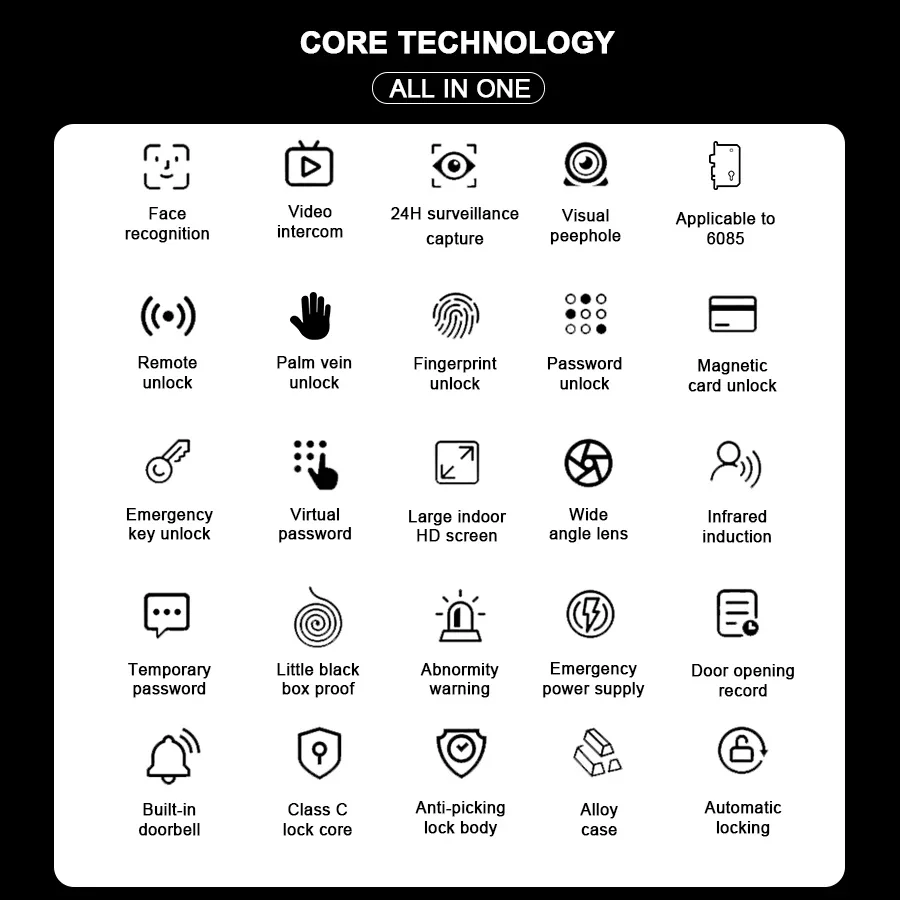 CORE TECHNOLOGY

ALL IN ONE

Face recognition

Video intercom

24H surveillance capture

Visual peephole

Applicable to 6085

Remote unlock

Palm vein unlock

Fingerprint unlock

Password unlock

Magnetic card unlock

Emergency key unlock

Virtual password

Large indoor HD screen

Wide angle lens

Infrared induction

Temporary password

Little black box proof

Abnormity warning

Emergency power supply

Door opening record

Built-in doorbell

Class C lock core

Anti-picking lock body

Alloy case

Automatic locking